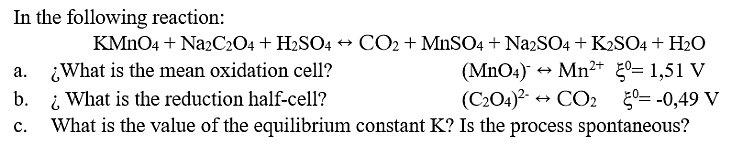 In the following reaction:

$KMnO_4 + Na_2C_2O_4 + H_2SO_4 \leftrightarrow CO_2 + MnSO_4 + Na_2SO_4 + K_2SO_4 + H_2O$

a. ¿What is the mean oxidation cell? $(MnO_4)^- \leftrightarrow Mn^{2+}$ $\xi^0 = 1,51$ V

b. ¿ What is the reduction half-cell? $(C_2O_4)^{2-} \leftrightarrow CO_2$ $\xi^0 = -0,49$ V

c. What is the value of the equilibrium constant K? Is the process spontaneous?